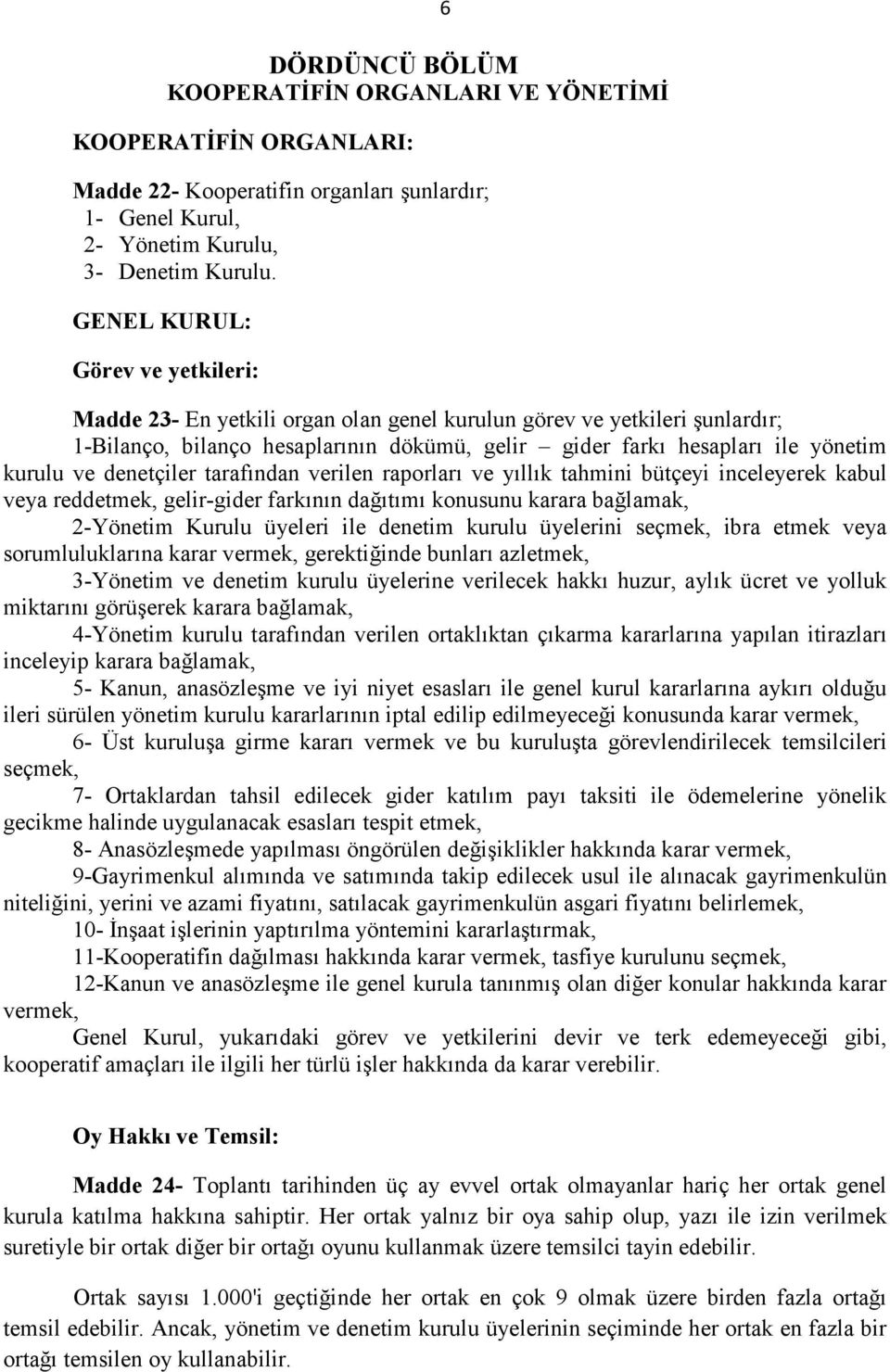 6

DÖRDÜNCÜ BÖLÜM
KOOPERATİFİN ORGANLARI VE YÖNETİMİ

KOOPERATİFİN ORGANLARI:

Madde 22- Kooperatifin organları şunlardır;
1- Genel Kurul,
2- Yönetim Kurulu,
3- Denetim Kurulu.

GENEL KURUL:

Görev ve yetkileri:

Madde 23- En yetkili organ olan genel kurulun görev ve yetkileri şunlardır;
1-Bilanço, bilanço hesaplarının dökümü, gelir – gider farkı hesapları ile yönetim kurulu ve denetçiler tarafından verilen raporları ve yıllık tahmini bütçeyi inceleyerek kabul veya reddetmek, gelir-gider farkının dağıtımı konusunu karara bağlamak,
2-Yönetim Kurulu üyeleri ile denetim kurulu üyelerini seçmek, ibra etmek veya sorumluluklarına karar vermek, gerektiğinde bunları azletmek,
3-Yönetim ve denetim kurulu üyelerine verilecek hakkı huzur, aylık ücret ve yolluk miktarını görüşerek karara bağlamak,
4-Yönetim kurulu tarafından verilen ortaklıktan çıkarma kararlarına yapılan itirazları inceleyip karara bağlamak,
5- Kanun, anasözleşme ve iyi niyet esasları ile genel kurul kararlarına aykırı olduğu ileri sürülen yönetim kurulu kararlarının iptal edilip edilmeyeceği konusunda karar vermek,
6- Üst kuruluşa girme kararı vermek ve bu kuruluşta görevlendirilecek temsilcileri seçmek,
7- Ortaklardan tahsil edilecek gider katılım payı taksiti ile ödemelerine yönelik gecikme halinde uygulanacak esasları tespit etmek,
8- Anasözleşmede yapılması öngörülen değişiklikler hakkında karar vermek,
9-Gayrimenkul alımında ve satımında takip edilecek usul ile alınacak gayrimenkulün niteliğini, yerini ve azami fiyatını, satılacak gayrimenkulün asgari fiyatını belirlemek,
10- İnşaat işlerinin yaptırılma yöntemini kararlaştırmak,
11-Kooperatifin dağılması hakkında karar vermek, tasfiye kurulunu seçmek,
12-Kanun ve anasözleşme ile genel kurula tanınmış olan diğer konular hakkında karar vermek,
Genel Kurul, yukarıdaki görev ve yetkilerini devir ve terk edemeyeceği gibi, kooperatif amaçları ile ilgili her türlü işler hakkında da karar verebilir.

Oy Hakkı ve Temsil:

Madde 24- Toplantı tarihinden üç ay evvel ortak olmayanlar hariç her ortak genel kurula katılma hakkına sahiptir. Her ortak yalnız bir oya sahip olup, yazı ile izin verilmek suretiyle bir ortak diğer bir ortağı oyunu kullanmak üzere temsilci tayin edebilir.

Ortak sayısı 1.000'i geçtiğinde her ortak en çok 9 olmak üzere birden fazla ortağı temsil edebilir. Ancak, yönetim ve denetim kurulu üyelerinin seçiminde her ortak en fazla bir ortağı temsilen oy kullanabilir.